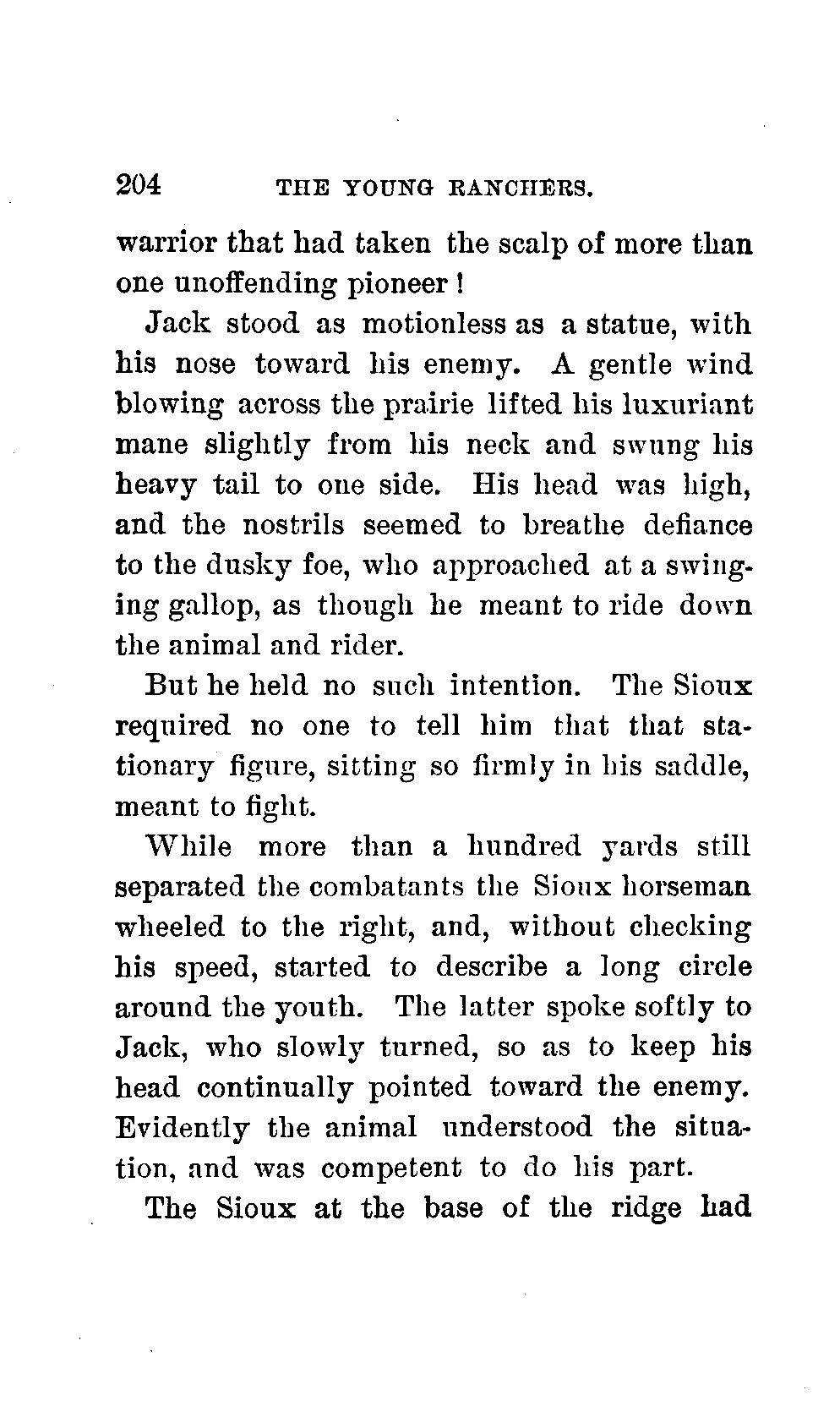 204 THE YOUNG RANCHERS.

warrior that had taken the scalp of more than one unoffending pioneer!

Jack stood as motionless as a statue, with his nose toward his enemy. A gentle wind blowing across the prairie lifted his luxuriant mane slightly from his neck and swung his heavy tail to one side. His head was high, and the nostrils seemed to breathe defiance to the dusky foe, who approached at a swinging gallop, as though he meant to ride down the animal and rider.

But he held no such intention. The Sioux required no one to tell him that that stationary figure, sitting so firmly in his saddle, meant to fight.

While more than a hundred yards still separated the combatants the Sioux horseman wheeled to the right, and, without checking his speed, started to describe a long circle around the youth. The latter spoke softly to Jack, who slowly turned, so as to keep his head continually pointed toward the enemy. Evidently the animal understood the situation, and was competent to do his part.

The Sioux at the base of the ridge had